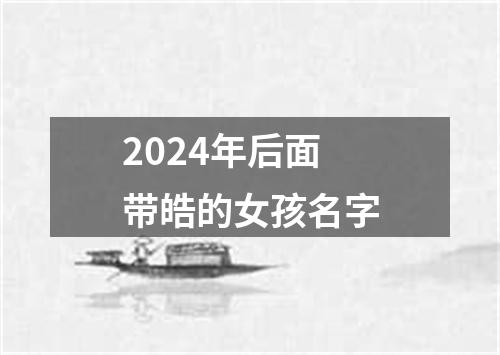 2024年后面
带皓的女孩名字